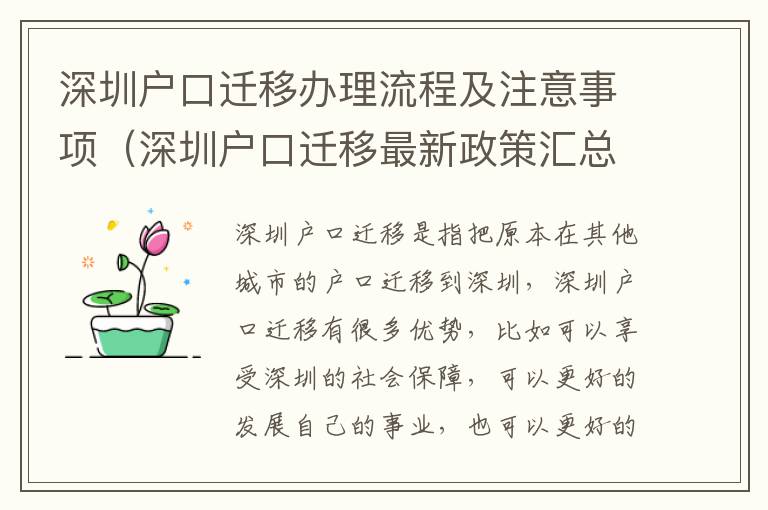 深圳户口迁移办理流程及注意事项（深圳户口迁移最新政策汇总

深圳户口迁移是指把原本在其他城市的户口迁移到深圳，深圳户口迁移有很多优势，比如可以享受深圳的社会保障，可以更好的发展自己的事业，也可以更好的